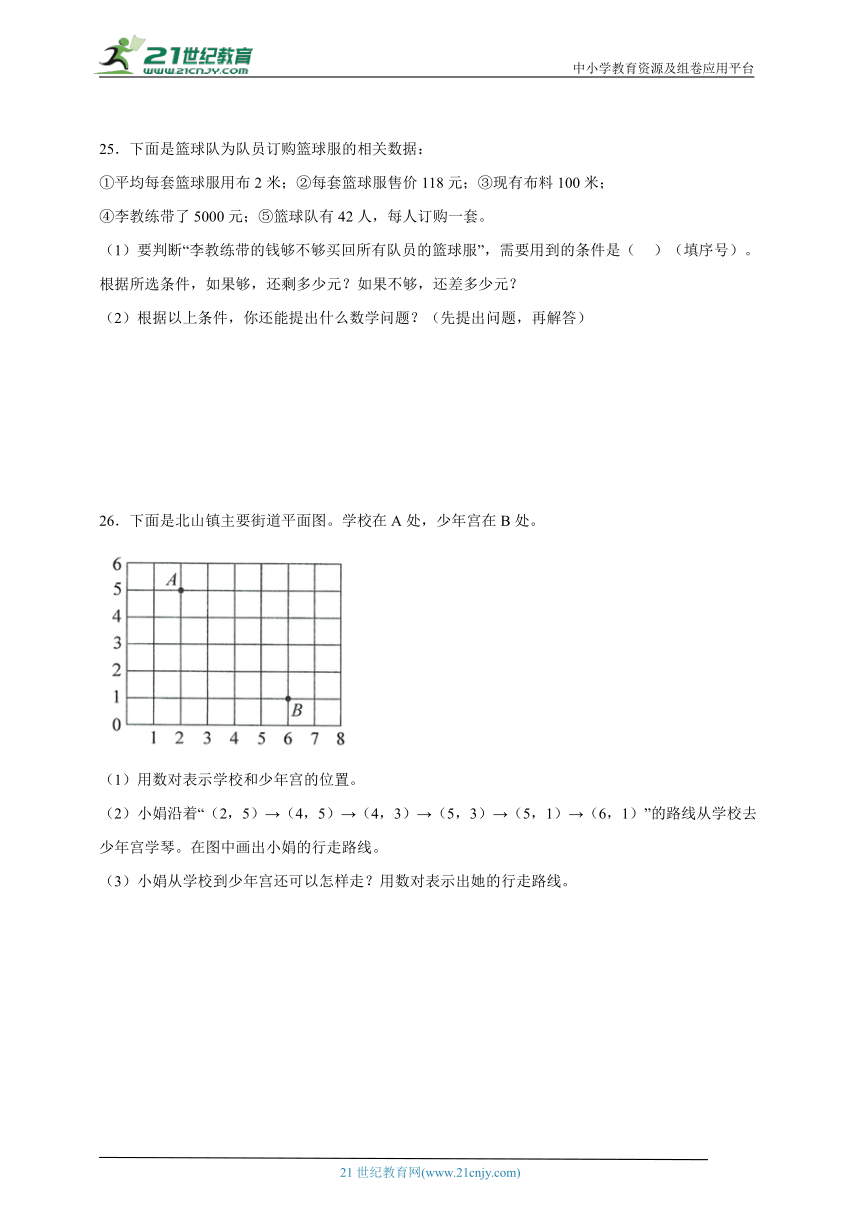 21世纪教育
www.21cnjy.com
中小学教育资源及组卷应用平台

25．下面是篮球队为队员订购篮球服的相关数据：

①平均每套篮球服用布 2 米；②每套篮球服售价 118 元；③现有布料 100 米；

④李教练带了 5000 元；⑤篮球队有 42 人，每人订购一套。

（1）要判断“李教练带的钱够不够买回所有队员的篮球服”，需要用到的条件是（　　）（填序号）。根据所选条件，如果够，还剩多少元？如果不够，还差多少元？

（2）根据以上条件，你还能提出什么数学问题？（先提出问题，再解答）

26．下面是北山镇主要街道平面图。学校在 A 处，少年宫在 B 处。

6
5
4
3
2
1
0
1 2 3 4 5 6 7 8
A
B

（1）用数对表示学校和少年宫的位置。

（2）小娟沿着“（2，5）→（4，5）→（4，3）→（5，3）→（5，1）→（6，1）”的路线从学校去少年宫学琴。在图中画出小娟的行走路线。

（3）小娟从学校到少年宫还可以怎样走？用数对表示出她的行走路线。

21 世纪教育网(www.21cnjy.com)